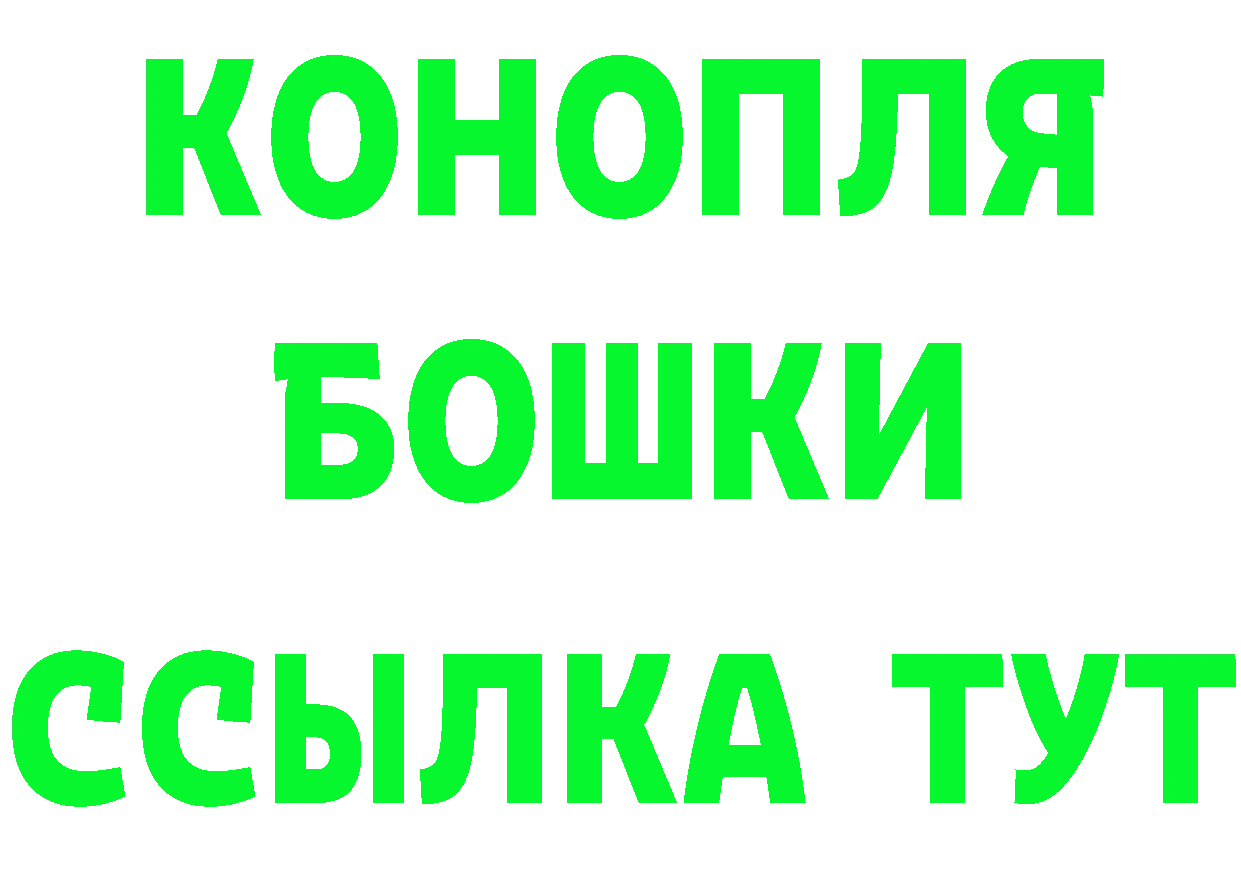 КОНОПЛЯ
БОШКИ
ССЫЛКА ТУТ